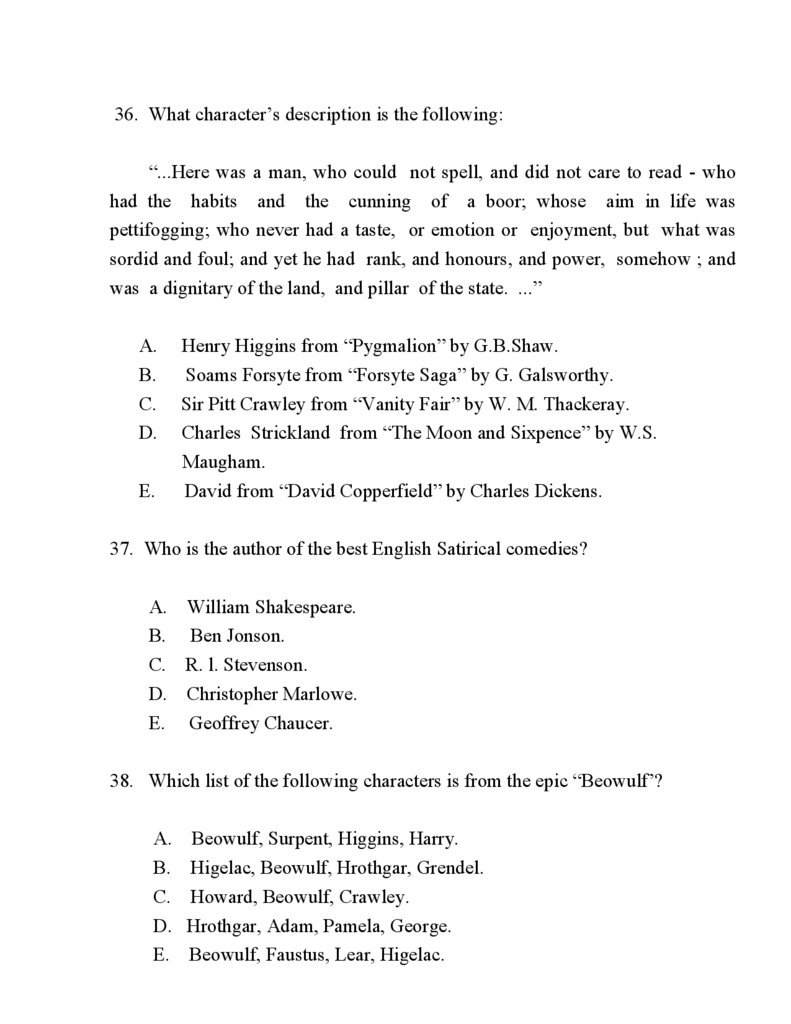 36. What character's description is the following:

"...Here was a man, who could not spell, and did not care to read - who had the habits and the cunning of a boor; whose aim in life was pettifogging; who never had a taste, or emotion or enjoyment, but what was sordid and foul; and yet he had rank, and honours, and power, somehow ; and was a dignitary of the land, and pillar of the state. ..."

A. Henry Higgins from "Pygmalion" by G.B.Shaw.
B. Soams Forsyte from "Forsyte Saga" by G. Galsworthy.
C. Sir Pitt Crawley from "Vanity Fair" by W. M. Thackeray.
D. Charles Strickland from "The Moon and Sixpence" by W.S. Maugham.
E. David from "David Copperfield" by Charles Dickens.

37. Who is the author of the best English Satirical comedies?

A. William Shakespeare.
B. Ben Jonson.
C. R. l. Stevenson.
D. Christopher Marlowe.
E. Geoffrey Chaucer.

38. Which list of the following characters is from the epic "Beowulf"?

A. Beowulf, Surpent, Higgins, Harry.
B. Higelac, Beowulf, Hrothgar, Grendel.
C. Howard, Beowulf, Crawley.
D. Hrothgar, Adam, Pamela, George.
E. Beowulf, Faustus, Lear, Higelac.